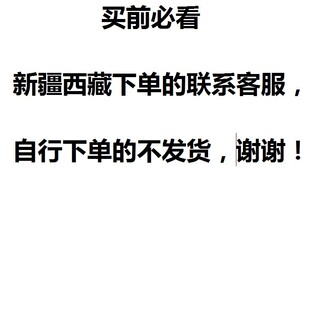 买前必看

新疆西藏下单的联系客服，

自行下单的不发货，谢谢！